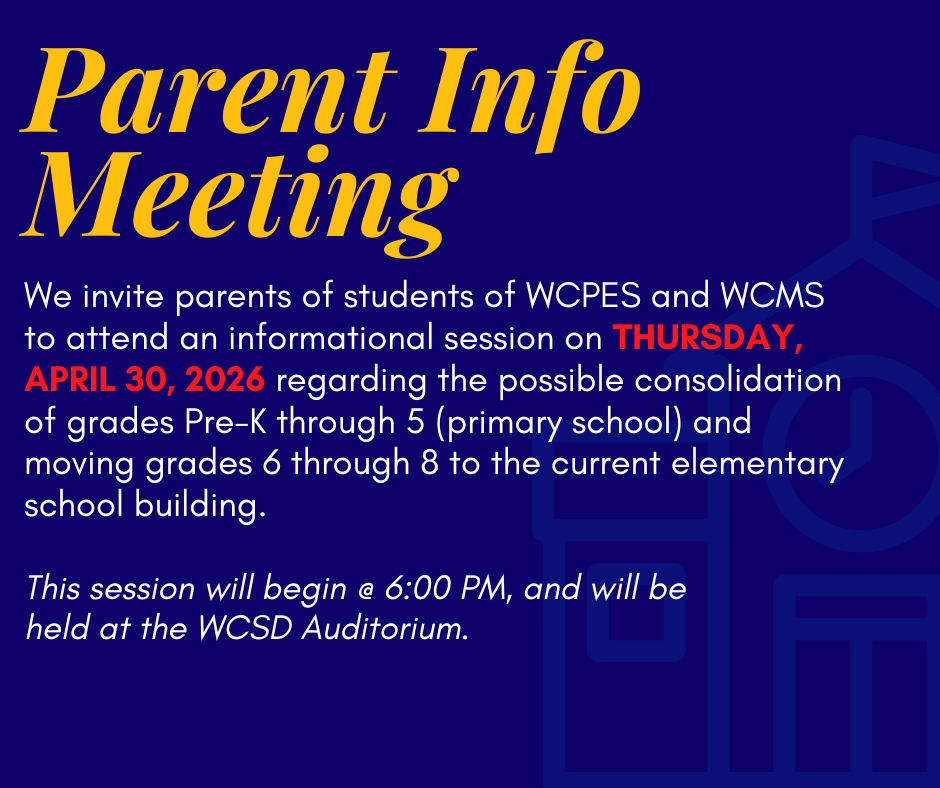 Parent Info Meeting

We invite parents of students of WCPES and WCMS to attend an informational session on THURSDAY, APRIL 30, 2026 regarding the possible consolidation of grades Pre-K through 5 (primary school) and moving grades 6 through 8 to the current elementary school building.

This session will begin @ 6:00 PM, and will be held at the WCSD Auditorium.